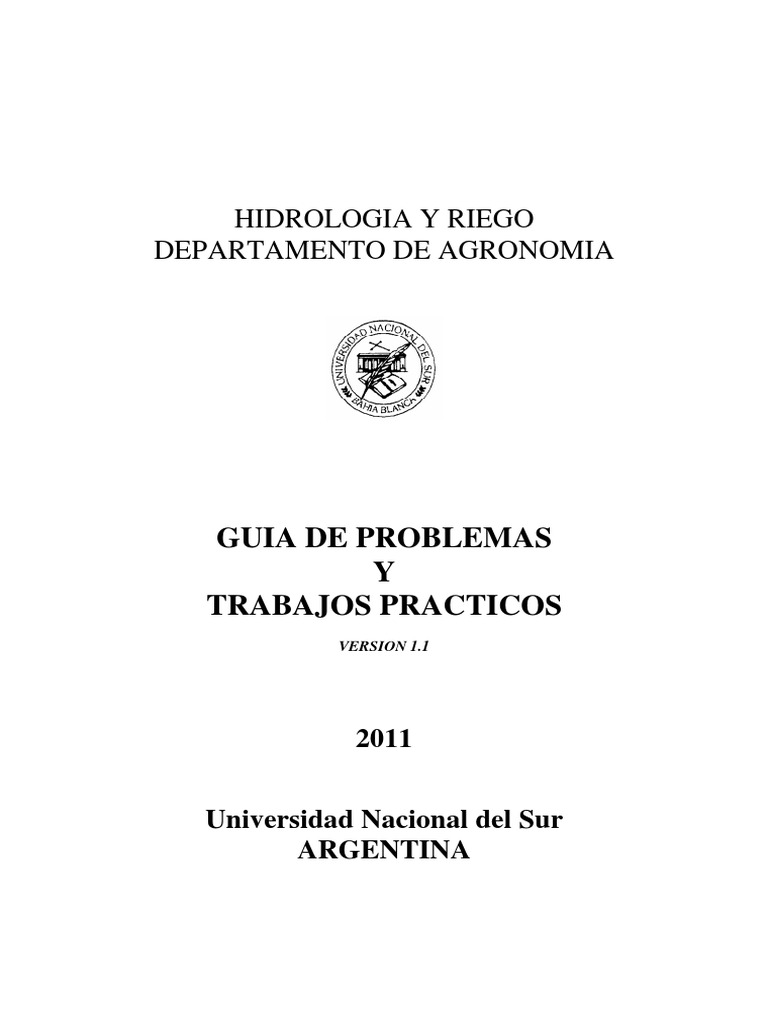 HIDROLOGIA Y RIEGO
DEPARTAMENTO DE AGRONOMIA

UNIVERSIDAD NACIONAL DEL SUR
BAHIA BLANCA

GUIA DE PROBLEMAS
Y
TRABAJOS PRACTICOS

VERSION 1.1

2011

Universidad Nacional del Sur
ARGENTINA